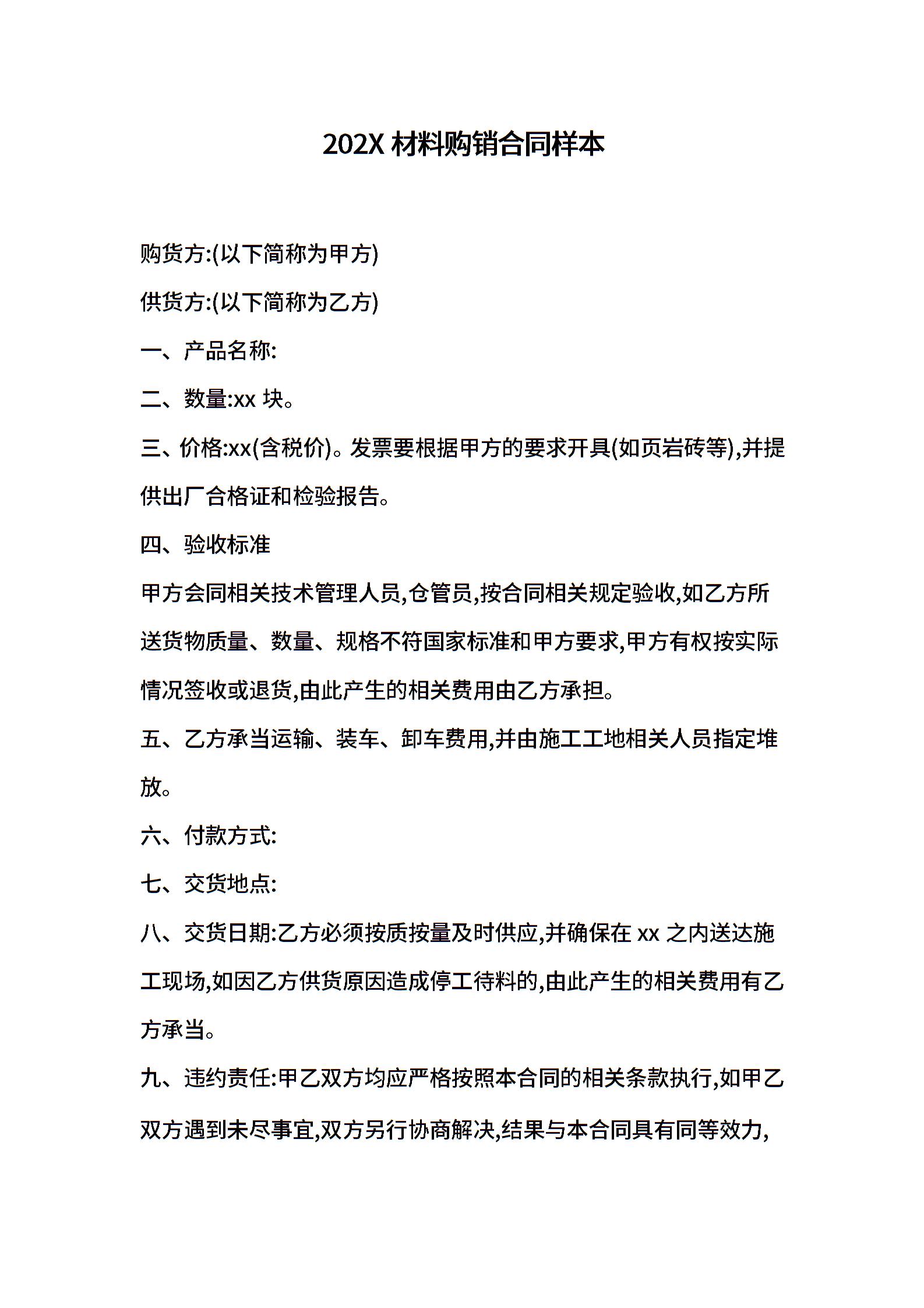 202X 材料购销合同样本

购货方:(以下简称为甲方)

供货方:(以下简称为乙方)

一、产品名称:

二、数量:xx 块。

三、价格:xx(含税价)。发票要根据甲方的要求开具(如页岩砖等),并提供出厂合格证和检验报告。

四、验收标准

甲方会同相关技术管理人员,仓管员,按合同相关规定验收,如乙方所送货物质量、数量、规格不符国家标准和甲方要求,甲方有权按实际情况签收或退货,由此产生的相关费用由乙方承担。

五、乙方承当运输、装车、卸车费用,并由施工工地相关人员指定堆放。

六、付款方式:

七、交货地点:

八、交货日期:乙方必须按质按量及时供应,并确保在 xx 之内送达施工现场,如因乙方供货原因造成停工待料的,由此产生的相关费用有乙方承当。

九、违约责任:甲乙双方均应严格按照本合同的相关条款执行,如甲乙双方遇到未尽事宜,双方另行协商解决,结果与本合同具有同等效力,